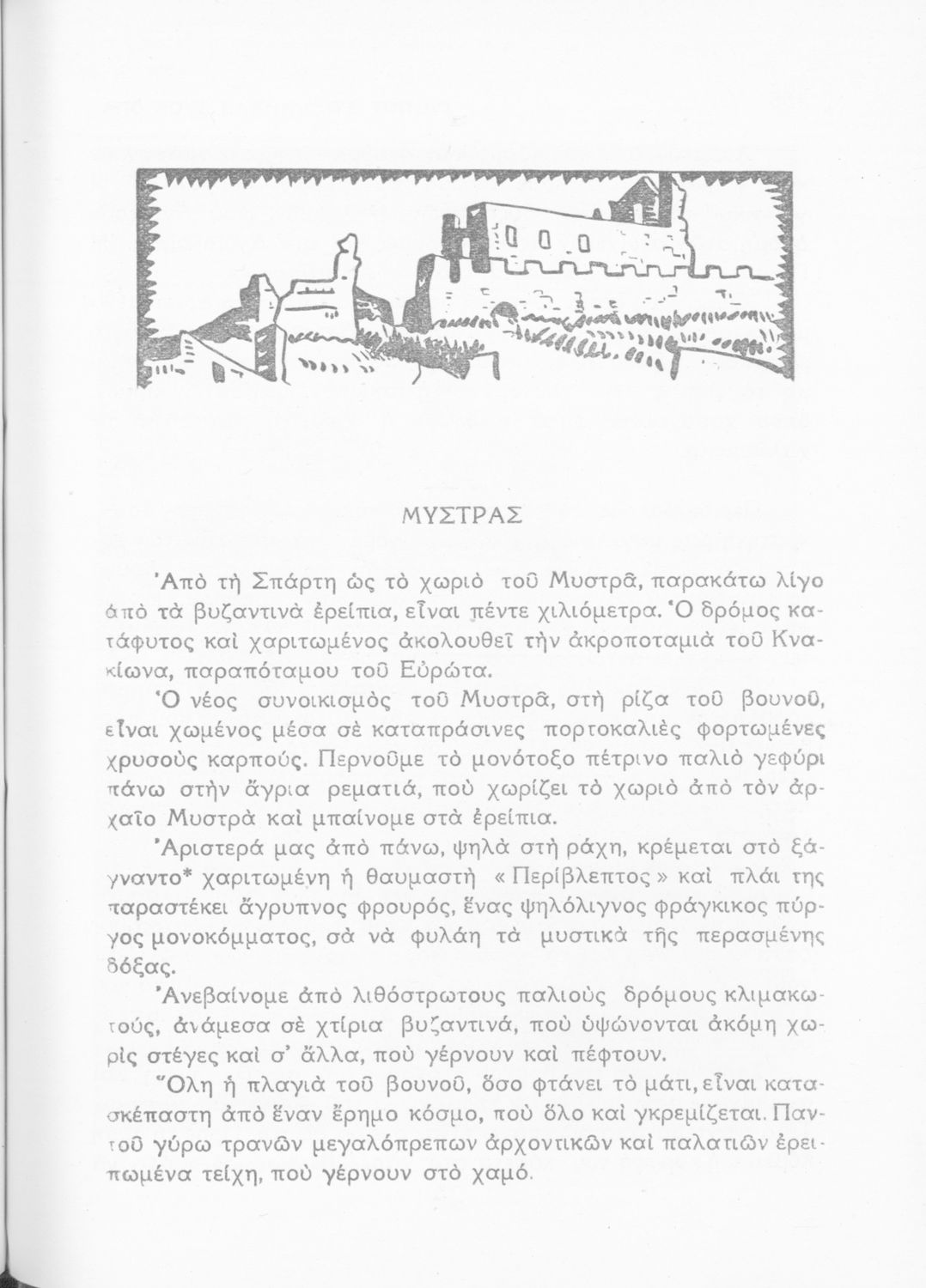 ΜΥΣΤΡΑΣ

Ἀπὸ τὴ Σπάρτη ὡς τὸ χωριὸ τοῦ Μυστρᾶ, παρακάτω λίγο ἀπὸ τὰ βυζαντινὰ ἐρείπια, εἶναι πέντε χιλιόμετρα. Ὁ δρόμος κατάφυτος καὶ χαριτωμένος ἀκολουθεῖ τὴν ἀκροποταμιὰ τοῦ Κνακίωνα, παραπόταμου τοῦ Εὐρώτα.

Ὁ νέος συνοικισμὸς τοῦ Μυστρᾶ, στὴ ρίζα τοῦ βουνοῦ, εἶναι χωμένος μέσα σὲ καταπράσινες πορτοκαλιὲς φορτωμένες χρυσοὺς καρπούς. Περνοῦμε τὸ μονότοξο πέτρινο παλιὸ γεφύρι πάνω στὴν ἄγρια ρεματιά, ποὺ χωρίζει τὸ χωριὸ ἀπὸ τὸν ἀρχαῖο Μυστρὰ καὶ μπαίνομε στὰ ἐρείπια.

Ἀριστερά μας ἀπὸ πάνω, ψηλὰ στὴ ράχη, κρέμεται στὸ ξάγναντο* χαριτωμένη ἡ θαυμαστὴ «Περίβλεπτος» καὶ πλάι της παραστέκει ἄγρυπνος φρουρός, ἕνας ψηλόλιγνος φράγκικος πύργος μονοκόμματος, σὰ νὰ φυλάη τὰ μυστικὰ τῆς περασμένης δόξας.

Ἀνεβαίνομε ἀπὸ λιθόστρωτους παλιοὺς δρόμους κλιμακωτούς, ἀνάμεσα σὲ χτίρια βυζαντινά, ποὺ ὑψώνονται ἀκόμη χωρὶς στέγες καὶ σ' ἄλλα, ποὺ γέρνουν καὶ πέφτουν.

Ὅλη ἡ πλαγιὰ τοῦ βουνοῦ, ὅσο φτάνει τὸ μάτι, εἶναι κατασκέπαστη ἀπὸ ἕναν ἔρημο κόσμο, ποὺ ὅλο καὶ γκρεμίζεται. Παντοῦ γύρω τρανῶν μεγαλόπρεπων ἀρχοντικῶν καὶ παλατιῶν ἐρειπωμένα τείχη, ποὺ γέρνουν στὸ χαμό.